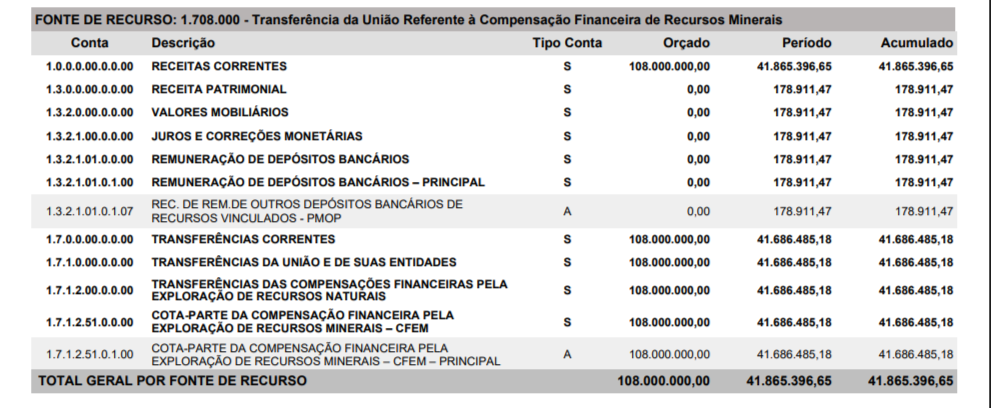 FONTE DE RECURSO: 1.708.000 - Transferência da União Referente à Compensação Financeira de Recursos Minerais

| Conta | Descrição | Tipo Conta | Orçado | Período | Acumulado |
|---|---|---|---|---|---|
| 1.0.0.0.00.0.0.00 | RECEITAS CORRENTES | S | 108.000.000,00 | 41.865.396,65 | 41.865.396,65 |
| 1.3.0.0.00.0.0.00 | RECEITA PATRIMONIAL | S | 0,00 | 178.911,47 | 178.911,47 |
| 1.3.2.0.00.0.0.00 | VALORES MOBILIÁRIOS | S | 0,00 | 178.911,47 | 178.911,47 |
| 1.3.2.1.00.0.0.00 | JUROS E CORREÇÕES MONETÁRIAS | S | 0,00 | 178.911,47 | 178.911,47 |
| 1.3.2.1.01.0.0.00 | REMUNERAÇÃO DE DEPÓSITOS BANCÁRIOS | S | 0,00 | 178.911,47 | 178.911,47 |
| 1.3.2.1.01.0.1.00 | REMUNERAÇÃO DE DEPÓSITOS BANCÁRIOS – PRINCIPAL | S | 0,00 | 178.911,47 | 178.911,47 |
| 1.3.2.1.01.0.1.07 | REC. DE REM.DE OUTROS DEPÓSITOS BANCÁRIOS DE RECURSOS VINCULADOS - PMOP | A | 0,00 | 178.911,47 | 178.911,47 |
| 1.7.0.0.00.0.0.00 | TRANSFERÊNCIAS CORRENTES | S | 108.000.000,00 | 41.686.485,18 | 41.686.485,18 |
| 1.7.1.0.00.0.0.00 | TRANSFERÊNCIAS DA UNIÃO E DE SUAS ENTIDADES | S | 108.000.000,00 | 41.686.485,18 | 41.686.485,18 |
| 1.7.1.2.00.0.0.00 | TRANSFERÊNCIAS DAS COMPENSAÇÕES FINANCEIRAS PELA EXPLORAÇÃO DE RECURSOS NATURAIS | S | 108.000.000,00 | 41.686.485,18 | 41.686.485,18 |
| 1.7.1.2.51.0.0.00 | COTA-PARTE DA COMPENSAÇÃO FINANCEIRA PELA EXPLORAÇÃO DE RECURSOS MINERAIS – CFEM | S | 108.000.000,00 | 41.686.485,18 | 41.686.485,18 |
| 1.7.1.2.51.0.1.00 | COTA-PARTE DA COMPENSAÇÃO FINANCEIRA PELA EXPLORAÇÃO DE RECURSOS MINERAIS – CFEM – PRINCIPAL | A | 108.000.000,00 | 41.686.485,18 | 41.686.485,18 |
| TOTAL GERAL POR FONTE DE RECURSO | | | 108.000.000,00 | 41.865.396,65 | 41.865.396,65 |